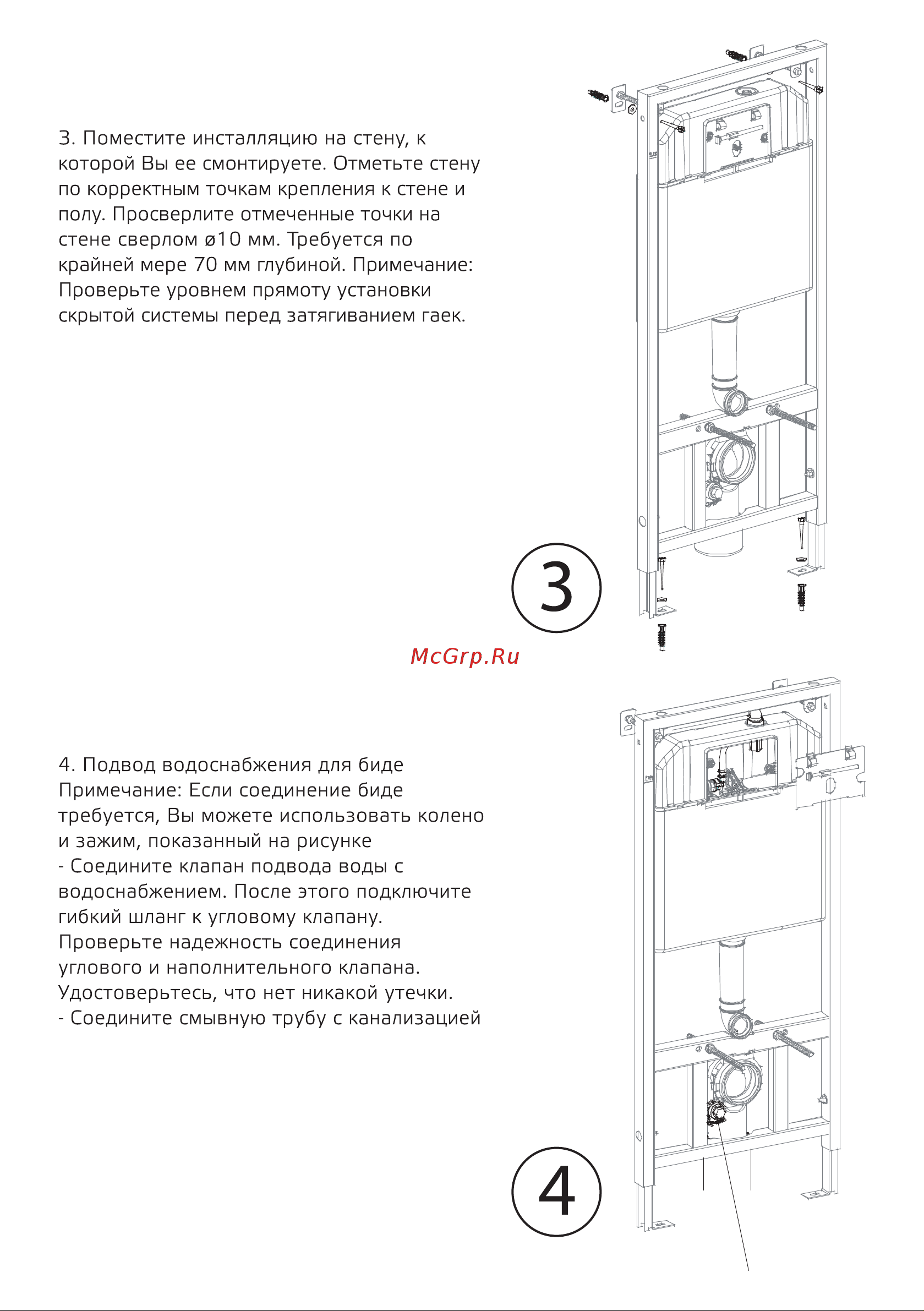 3. Поместите инсталляцию на стену, к которой Вы ее смонтируете. Отметьте стену по корректным точкам крепления к стене и полу. Просверлите отмеченные точки на стене сверлом ø10 мм. Требуется по крайней мере 70 мм глубиной. Примечание: Проверьте уровнем прямоту установки скрытой системы перед затягиванием гаек.

3

McGrp.Ru

4. Подвод водоснабжения для биде
Примечание: Если соединение биде требуется, Вы можете использовать колено и зажим, показанный на рисунке
- Соедините клапан подвода воды с водоснабжением. После этого подключите гибкий шланг к угловому клапану. Проверьте надежность соединения углового и наполнительного клапана. Удостоверьтесь, что нет никакой утечки.
- Соедините смывную трубу с канализацией

4